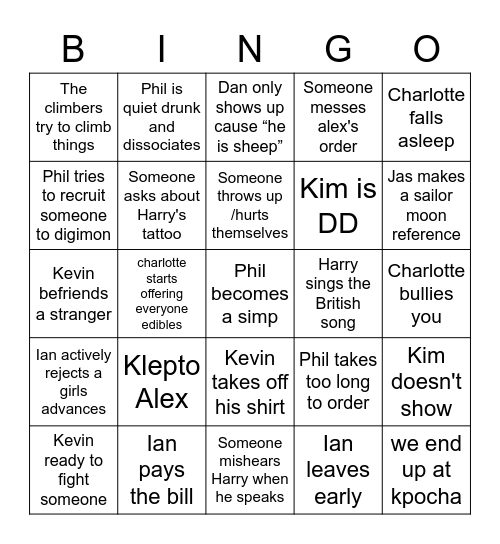 | B | I | N | G | O |
|---|---|---|---|---|
| The climbers try to climb things | Phil is quiet drunk and dissociates | Dan only shows up cause “he is sheep” | Someone messes alex's order | Charlotte falls asleep |
| Phil tries to recruit someone to digimon | Someone asks about Harry's tattoo | Someone throws up /hurts themselves | Kim is DD | Jas makes a sailor moon reference |
| Kevin befriends a stranger | charlotte starts offering everyone edibles | Phil becomes a simp | Harry sings the British song | Charlotte bullies you |
| Ian actively rejects a girls advances | Klepto Alex | Kevin takes off his shirt | Phil takes too long to order | Kim doesn't show |
| Kevin ready to fight someone | Ian pays the bill | Someone mishears Harry when he speaks | Ian leaves early | we end up at kpocha |